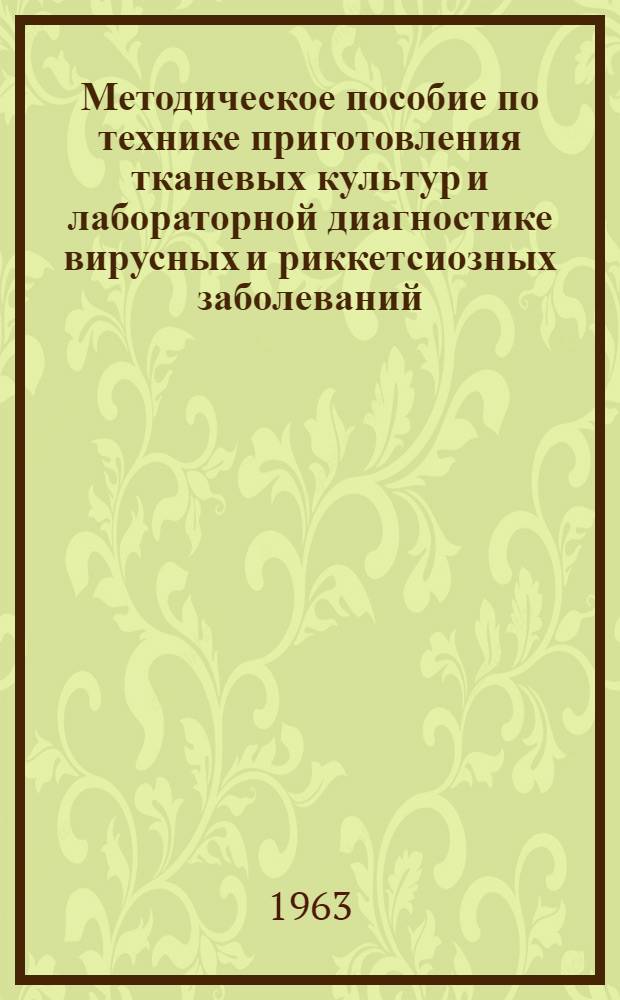 Методическое пособие по технике приготовления тканевых культур и лабораторной диагностике вирусных и риккетсиозных заболеваний

1963